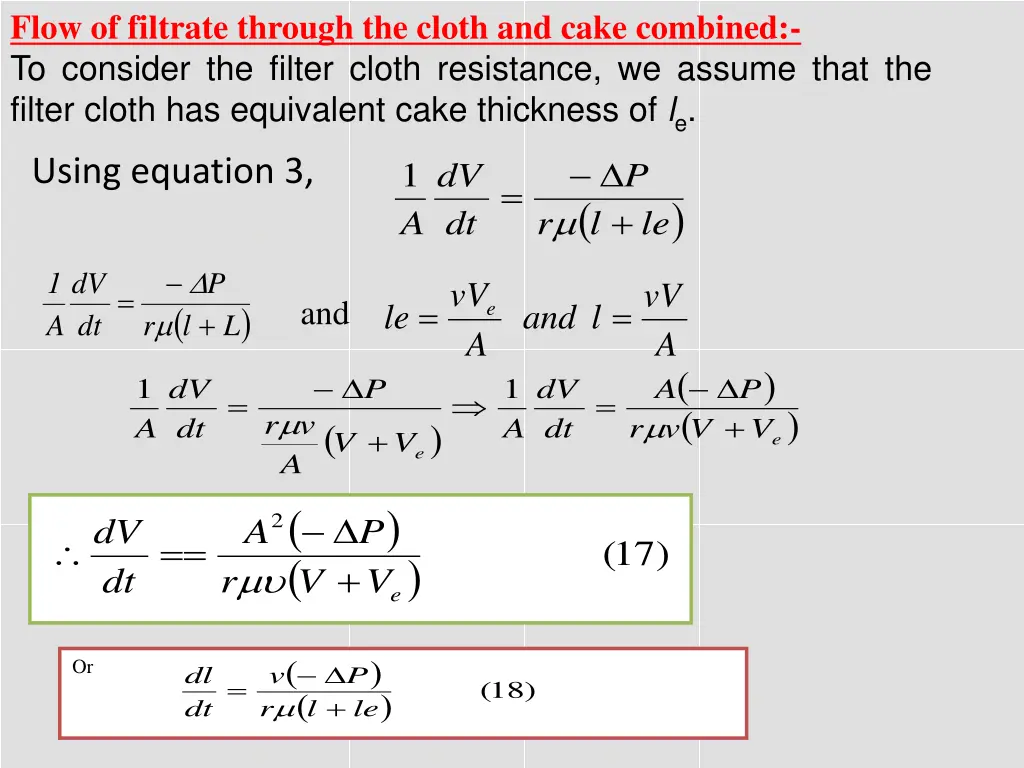 Flow of filtrate through the cloth and cake combined:-
To consider the filter cloth resistance, we assume that the filter cloth has equivalent cake thickness of $l_e$.

Using equation 3, $\frac{1}{A}\frac{dV}{dt} = \frac{-\Delta P}{r\mu(l+le)}$

$\frac{1}{A}\frac{dV}{dt} = \frac{-\Delta P}{r\mu(l+L)}$ and $le = \frac{vV_e}{A}$ and $l = \frac{vV}{A}$

$\frac{1}{A}\frac{dV}{dt} = \frac{-\Delta P}{\frac{r\mu v}{A}(V+V_e)} \Rightarrow \frac{1}{A}\frac{dV}{dt} = \frac{A(-\Delta P)}{r\mu v(V+V_e)}$

$\therefore \frac{dV}{dt} == \frac{A^2(-\Delta P)}{r\mu\upsilon(V+V_e)}$ (17)

Or $\frac{dl}{dt} = \frac{v(-\Delta P)}{r\mu(l+le)}$ (18)